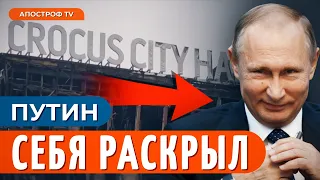 АПОСТРОФ TV

CROCUS CITY HA

ПУТИН

СЕБЯ РАСКРЫЛ